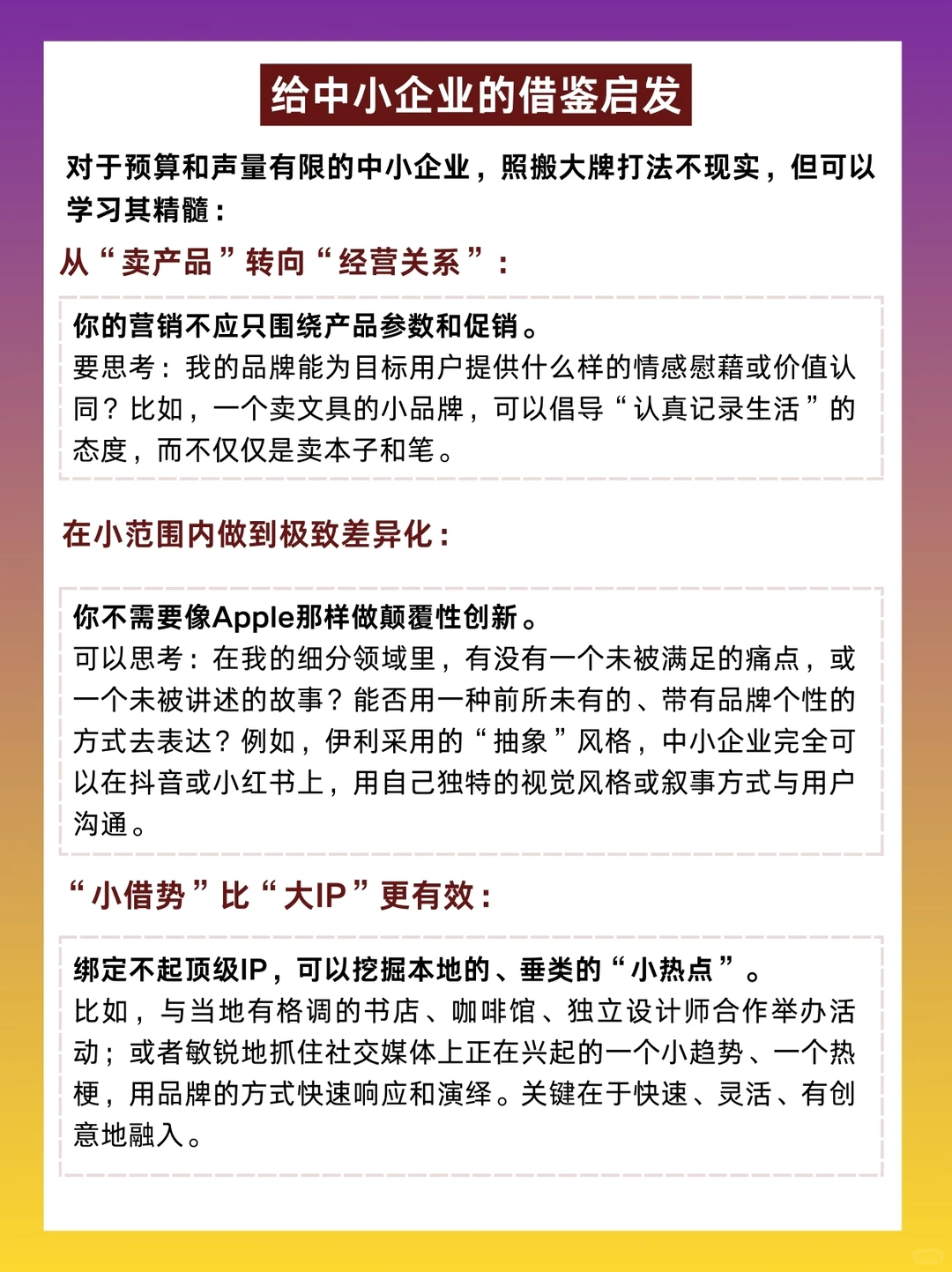 给中小企业的借鉴启发

对于预算和声量有限的中小企业，照搬大牌打法不现实，但可以学习其精髓：

从“卖产品”转向“经营关系”：

你的营销不应只围绕产品参数和促销。
要思考：我的品牌能为目标用户提供什么样的情感慰藉或价值认同？比如，一个卖文具的小品牌，可以倡导“认真记录生活”的态度，而不仅仅是卖本子和笔。

在小范围内做到极致差异化：

你不需要像Apple那样做颠覆性创新。
可以思考：在我的细分领域里，有没有一个未被满足的痛点，或一个未被讲述的故事？能否用一种前所未有的、带有品牌个性的方式去表达？例如，伊利采用的“抽象”风格，中小企业完全可以在抖音或小红书上，用自己独特的视觉风格或叙事方式与用户沟通。

“小借势”比“大IP”更有效：

绑定不起顶级IP，可以挖掘本地的、垂类的“小热点”。
比如，与当地有格调的书店、咖啡馆、独立设计师合作举办活动；或者敏锐地抓住社交媒体上正在兴起的一个小趋势、一个热梗，用品牌的方式快速响应和演绎。关键在于快速、灵活、有创意地融入。